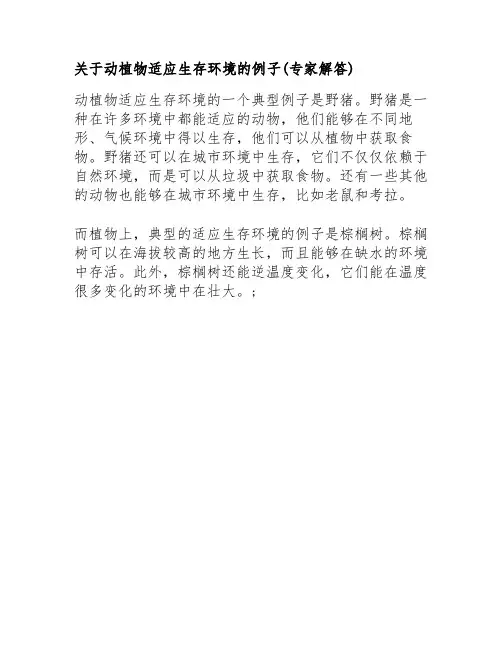 关于动植物适应生存环境的例子(专家解答)

动植物适应生存环境的一个典型例子是野猪。野猪是一种在许多环境中都能适应的动物，他们能够在不同地形、气候环境中得以生存，他们可以从植物中获取食物。野猪还可以在城市环境中生存，它们不仅仅依赖于自然环境，而是可以从垃圾中获取食物。还有一些其他的动物也能够在城市环境中生存，比如老鼠和考拉。

而植物上，典型的适应生存环境的例子是棕榈树。棕榈树可以在海拔较高的地方生长，而且能够在缺水的环境中存活。此外，棕榈树还能逆温度变化，它们能在温度很多变化的环境中在壮大。;